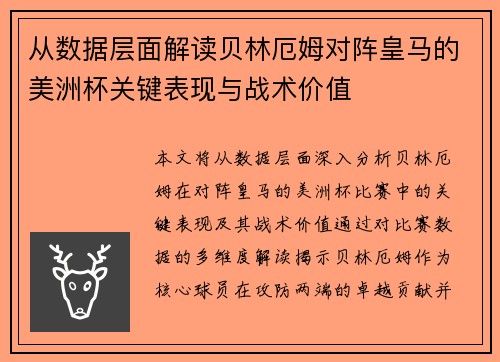 从数据层面解读贝林厄姆对阵皇马的美洲杯关键表现与战术价值

本文将从数据层面深入分析贝林厄姆在对阵皇马的美洲杯比赛中的关键表现及其战术价值通过对比赛数据的多维度解读揭示贝林厄姆作为核心球员在攻防两端的卓越贡献并